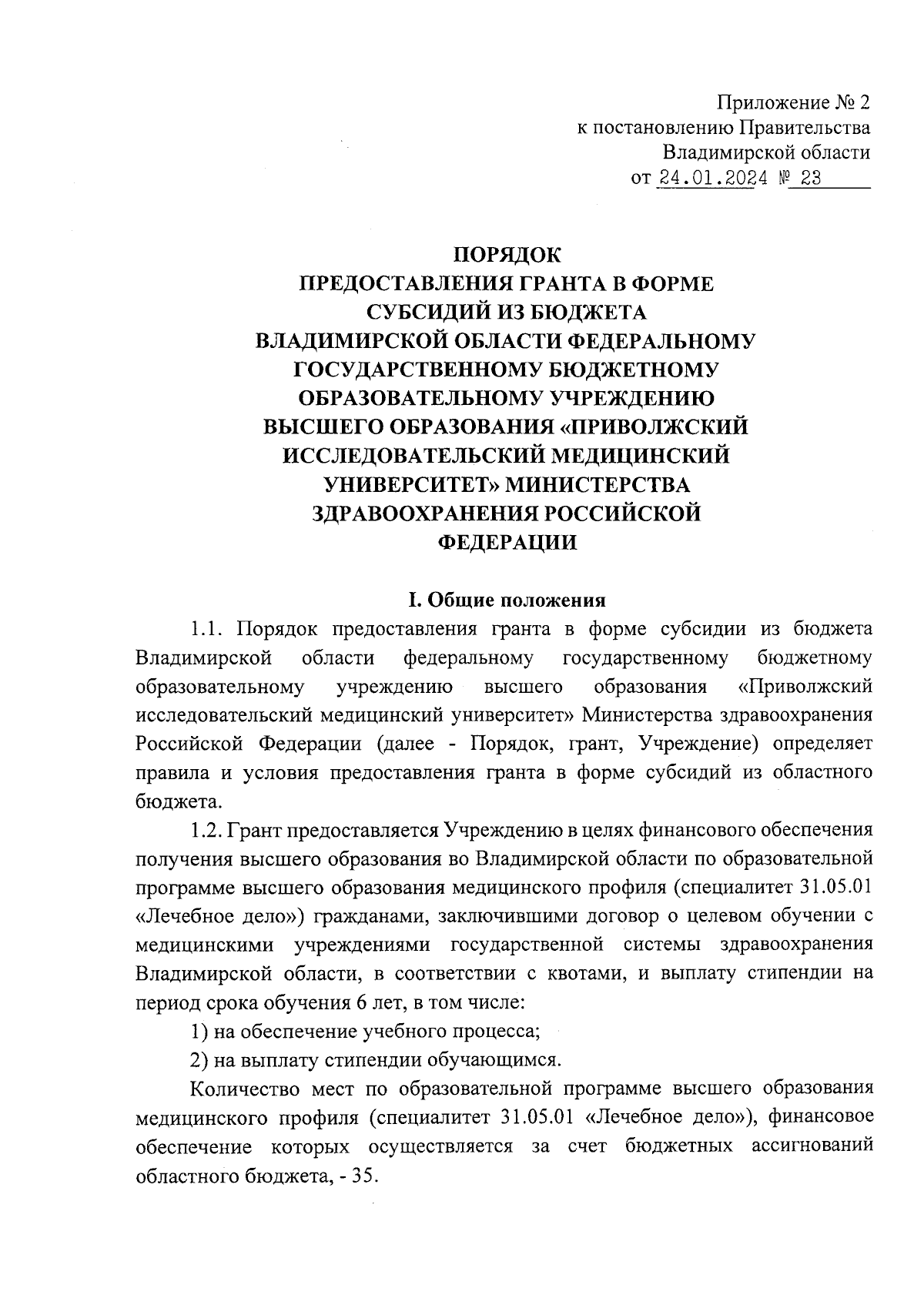 Приложение № 2
к постановлению Правительства
Владимирской области
от 24.01.2024 № 23

ПОРЯДОК
ПРЕДОСТАВЛЕНИЯ ГРАНТА В ФОРМЕ
СУБСИДИЙ ИЗ БЮДЖЕТА
ВЛАДИМИРСКОЙ ОБЛАСТИ ФЕДЕРАЛЬНОМУ
ГОСУДАРСТВЕННОМУ БЮДЖЕТНОМУ
ОБРАЗОВАТЕЛЬНОМУ УЧРЕЖДЕНИЮ
ВЫСШЕГО ОБРАЗОВАНИЯ «ПРИВОЛЖСКИЙ
ИССЛЕДОВАТЕЛЬСКИЙ МЕДИЦИНСКИЙ
УНИВЕРСИТЕТ» МИНИСТЕРСТВА
ЗДРАВООХРАНЕНИЯ РОССИЙСКОЙ
ФЕДЕРАЦИИ

I. Общие положения

1.1. Порядок предоставления гранта в форме субсидии из бюджета Владимирской области федеральному государственному бюджетному образовательному учреждению высшего образования «Приволжский исследовательский медицинский университет» Министерства здравоохранения Российской Федерации (далее - Порядок, грант, Учреждение) определяет правила и условия предоставления гранта в форме субсидий из областного бюджета.

1.2. Грант предоставляется Учреждению в целях финансового обеспечения получения высшего образования во Владимирской области по образовательной программе высшего образования медицинского профиля (специалитет 31.05.01 «Лечебное дело») гражданами, заключившими договор о целевом обучении с медицинскими учреждениями государственной системы здравоохранения Владимирской области, в соответствии с квотами, и выплату стипендии на период срока обучения 6 лет, в том числе:

1) на обеспечение учебного процесса;

2) на выплату стипендии обучающимся.

Количество мест по образовательной программе высшего образования медицинского профиля (специалитет 31.05.01 «Лечебное дело»), финансовое обеспечение которых осуществляется за счет бюджетных ассигнований областного бюджета, - 35.